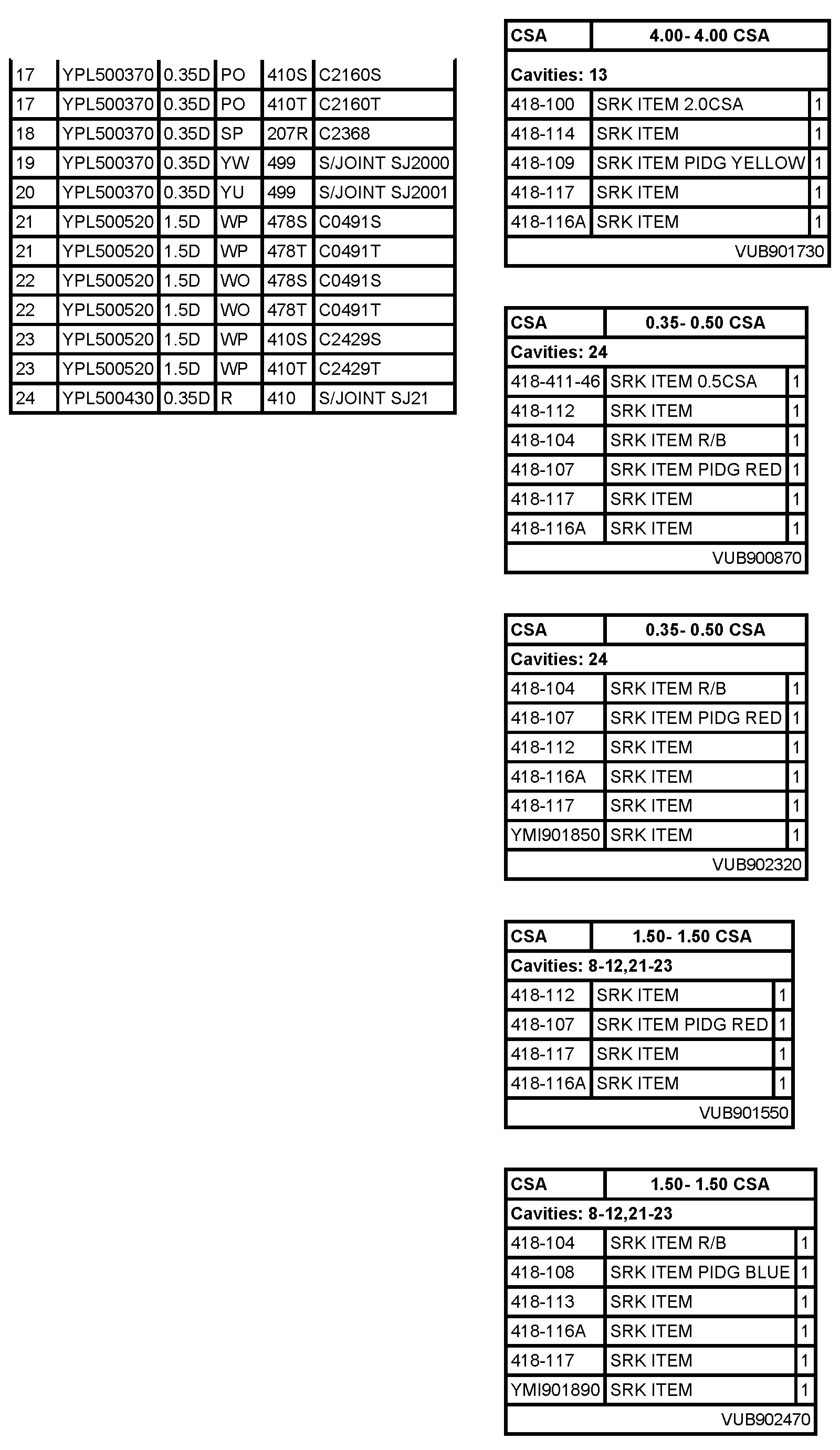 | 17 | YPL500370 | 0.35D | PO | 410S | C2160S |
|---|---|---|---|---|---|
| 17 | YPL500370 | 0.35D | PO | 410T | C2160T |
| 18 | YPL500370 | 0.35D | SP | 207R | C2368 |
| 19 | YPL500370 | 0.35D | YW | 499 | S/JOINT SJ2000 |
| 20 | YPL500370 | 0.35D | YU | 499 | S/JOINT SJ2001 |
| 21 | YPL500520 | 1.5D | WP | 478S | C0491S |
| 21 | YPL500520 | 1.5D | WP | 478T | C0491T |
| 22 | YPL500520 | 1.5D | WO | 478S | C0491S |
| 22 | YPL500520 | 1.5D | WO | 478T | C0491T |
| 23 | YPL500520 | 1.5D | WP | 410S | C2429S |
| 23 | YPL500520 | 1.5D | WP | 410T | C2429T |
| 24 | YPL500430 | 0.35D | R | 410 | S/JOINT SJ21 |

| CSA | 4.00- 4.00 CSA | |
|---|---|---|
| Cavities: 13 | | |
| 418-100 | SRK ITEM 2.0CSA | 1 |
| 418-114 | SRK ITEM | 1 |
| 418-109 | SRK ITEM PIDG YELLOW | 1 |
| 418-117 | SRK ITEM | 1 |
| 418-116A | SRK ITEM | 1 |
| | VUB901730 | |

| CSA | 0.35- 0.50 CSA | |
|---|---|---|
| Cavities: 24 | | |
| 418-411-46 | SRK ITEM 0.5CSA | 1 |
| 418-112 | SRK ITEM | 1 |
| 418-104 | SRK ITEM R/B | 1 |
| 418-107 | SRK ITEM PIDG RED | 1 |
| 418-117 | SRK ITEM | 1 |
| 418-116A | SRK ITEM | 1 |
| | VUB900870 | |

| CSA | 0.35- 0.50 CSA | |
|---|---|---|
| Cavities: 24 | | |
| 418-104 | SRK ITEM R/B | 1 |
| 418-107 | SRK ITEM PIDG RED | 1 |
| 418-112 | SRK ITEM | 1 |
| 418-116A | SRK ITEM | 1 |
| 418-117 | SRK ITEM | 1 |
| YMI901850 | SRK ITEM | 1 |
| | VUB902320 | |

| CSA | 1.50- 1.50 CSA | |
|---|---|---|
| Cavities: 8-12,21-23 | | |
| 418-112 | SRK ITEM | 1 |
| 418-107 | SRK ITEM PIDG RED | 1 |
| 418-117 | SRK ITEM | 1 |
| 418-116A | SRK ITEM | 1 |
| | VUB901550 | |

| CSA | 1.50- 1.50 CSA | |
|---|---|---|
| Cavities: 8-12,21-23 | | |
| 418-104 | SRK ITEM R/B | 1 |
| 418-108 | SRK ITEM PIDG BLUE | 1 |
| 418-113 | SRK ITEM | 1 |
| 418-116A | SRK ITEM | 1 |
| 418-117 | SRK ITEM | 1 |
| YMI901890 | SRK ITEM | 1 |
| | VUB902470 | |